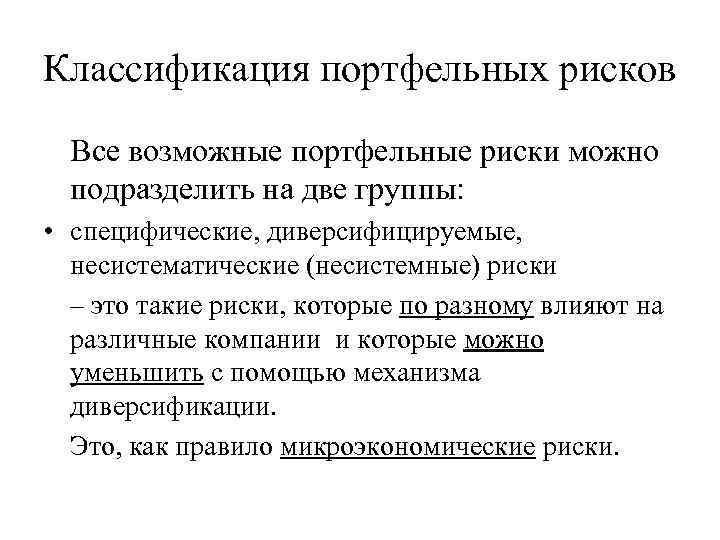 Классификация портфельных рисков

Все возможные портфельные риски можно подразделить на две группы:

• специфические, диверсифицируемые, несистематические (несистемные) риски

– это такие риски, которые по разному влияют на различные компании и которые можно уменьшить с помощью механизма диверсификации.

Это, как правило микроэкономические риски.